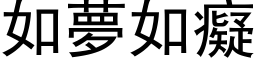 如夢如癡